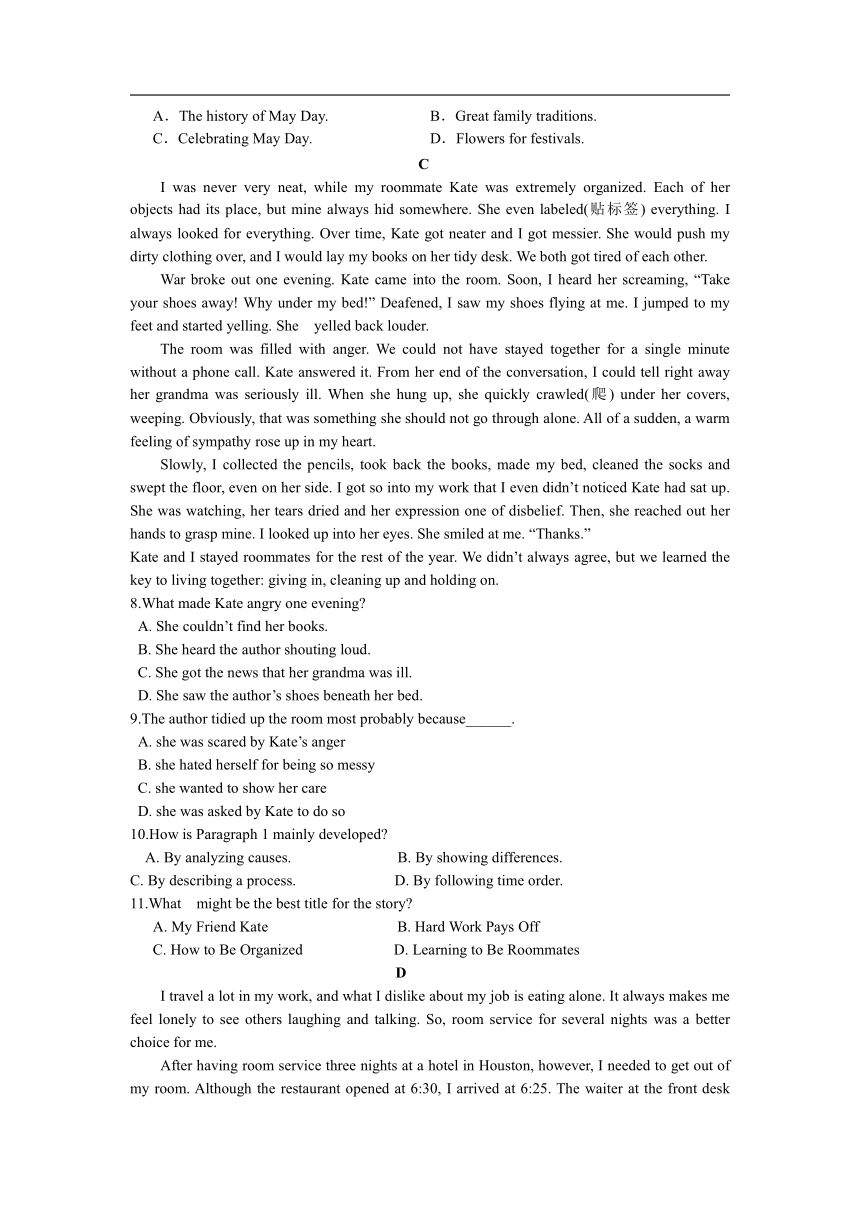 A．The history of May Day.　　　　B．Great family traditions.
C．Celebrating May Day.　　　　D．Flowers for festivals.

C

I was never very neat, while my roommate Kate was extremely organized. Each of her objects had its place, but mine always hid somewhere. She even labeled(贴标签) everything. I always looked for everything. Over time, Kate got neater and I got messier. She would push my dirty clothing over, and I would lay my books on her tidy desk. We both got tired of each other.

War broke out one evening. Kate came into the room. Soon, I heard her screaming, “Take your shoes away! Why under my bed!” Deafened, I saw my shoes flying at me. I jumped to my feet and started yelling. She yelled back louder.

The room was filled with anger. We could not have stayed together for a single minute without a phone call. Kate answered it. From her end of the conversation, I could tell right away her grandma was seriously ill. When she hung up, she quickly crawled(爬) under her covers, weeping. Obviously, that was something she should not go through alone. All of a sudden, a warm feeling of sympathy rose up in my heart.

Slowly, I collected the pencils, took back the books, made my bed, cleaned the socks and swept the floor, even on her side. I got so into my work that I even didn’t noticed Kate had sat up. She was watching, her tears dried and her expression one of disbelief. Then, she reached out her hands to grasp mine. I looked up into her eyes. She smiled at me. “Thanks.”

Kate and I stayed roommates for the rest of the year. We didn’t always agree, but we learned the key to living together: giving in, cleaning up and holding on.

8.What made Kate angry one evening?
A. She couldn’t find her books.
B. She heard the author shouting loud.
C. She got the news that her grandma was ill.
D. She saw the author’s shoes beneath her bed.

9.The author tidied up the room most probably because______.
A. she was scared by Kate’s anger
B. she hated herself for being so messy
C. she wanted to show her care
D. she was asked by Kate to do so

10.How is Paragraph 1 mainly developed?
A. By analyzing causes.　　　　B. By showing differences.
C. By describing a process.　　　　D. By following time order.

11.What might be the best title for the story?
A. My Friend Kate　　　　B. Hard Work Pays Off
C. How to Be Organized　　　　D. Learning to Be Roommates

D

I travel a lot in my work, and what I dislike about my job is eating alone. It always makes me feel lonely to see others laughing and talking. So, room service for several nights was a better choice for me.

After having room service three nights at a hotel in Houston, however, I needed to get out of my room. Although the restaurant opened at 6:30, I arrived at 6:25. The waiter at the front desk